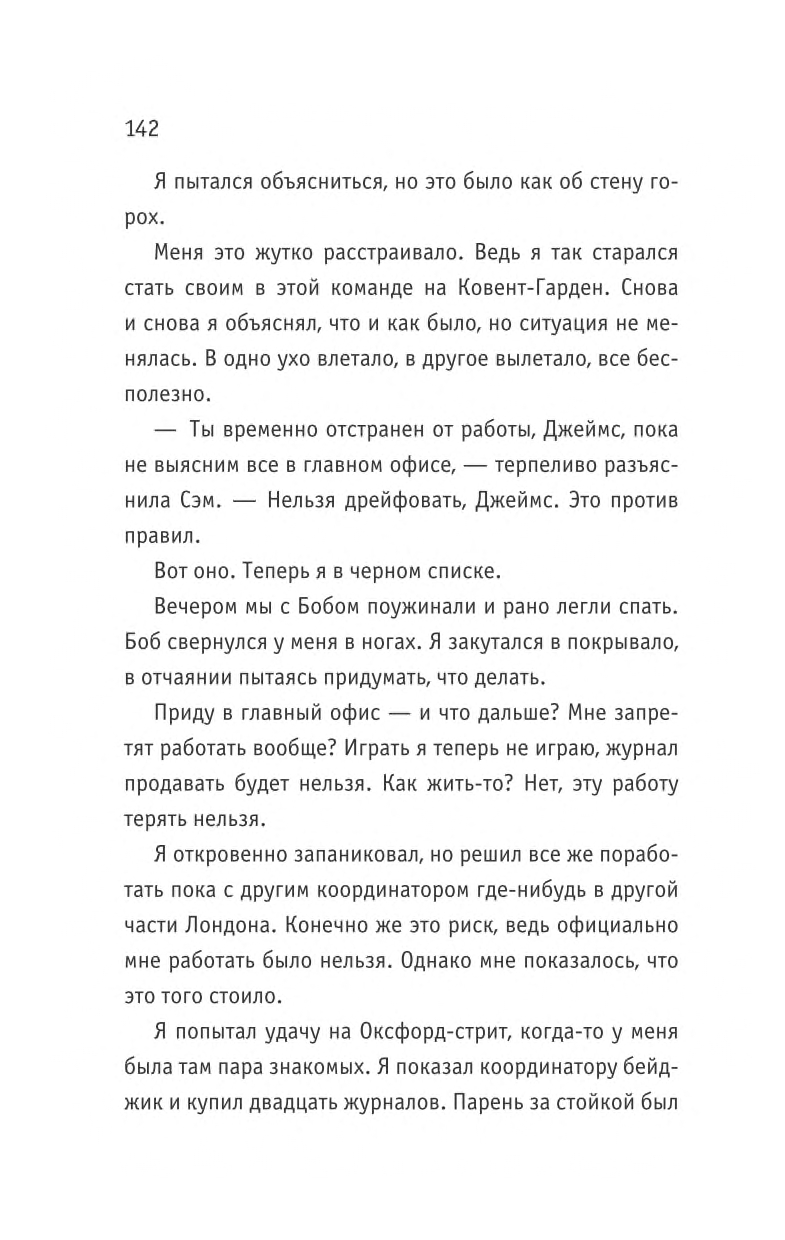 142

Я пытался объясниться, но это было как об стену горох.

Меня это жутко расстраивало. Ведь я так старался стать своим в этой команде на Ковент-Гарден. Снова и снова я объяснял, что и как было, но ситуация не менялась. В одно ухо влетало, в другое вылетало, все бесполезно.

— Ты временно отстранен от работы, Джеймс, пока не выясним все в главном офисе, — терпеливо разъяснила Сэм. — Нельзя дрейфовать, Джеймс. Это против правил.

Вот оно. Теперь я в черном списке.

Вечером мы с Бобом поужинали и рано легли спать. Боб свернулся у меня в ногах. Я закутался в покрывало, в отчаянии пытаясь придумать, что делать.

Приду в главный офис — и что дальше? Мне запретят работать вообще? Играть я теперь не играю, журнал продавать будет нельзя. Как жить-то? Нет, эту работу терять нельзя.

Я откровенно запаниковал, но решил все же поработать пока с другим координатором где-нибудь в другой части Лондона. Конечно же это риск, ведь официально мне работать было нельзя. Однако мне показалось, что это того стоило.

Я попытал удачу на Оксфорд-стрит, когда-то у меня была там пара знакомых. Я показал координатору бейджик и купил двадцать журналов. Парень за стойкой был